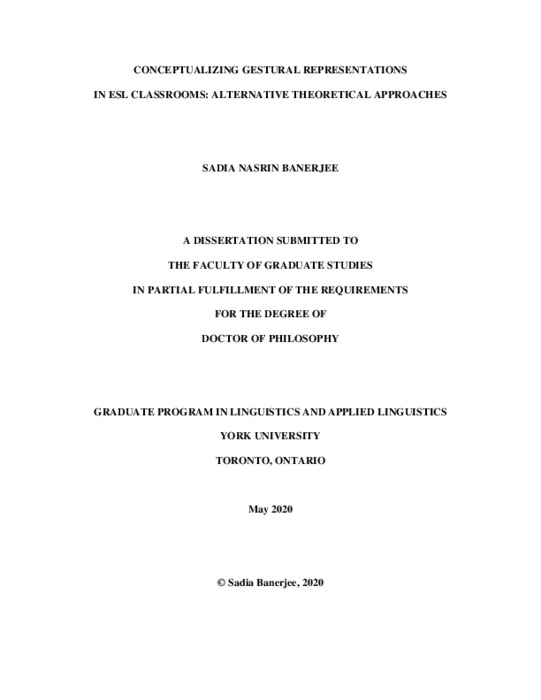 CONCEPTUALIZING GESTURAL REPRESENTATIONS

IN ESL CLASSROOMS: ALTERNATIVE THEORETICAL APPROACHES

SADIA NASRIN BANERJEE

A DISSERTATION SUBMITTED TO

THE FACULTY OF GRADUATE STUDIES

IN PARTIAL FULFILLMENT OF THE REQUIREMENTS

FOR THE DEGREE OF

DOCTOR OF PHILOSOPHY

GRADUATE PROGRAM IN LINGUISTICS AND APPLIED LINGUISTICS

YORK UNIVERSITY

TORONTO, ONTARIO

May 2020

© Sadia Banerjee, 2020